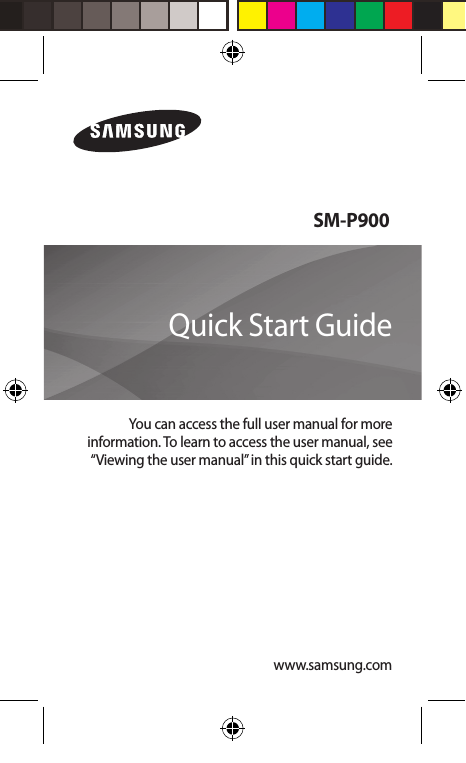 SAMSUNG

SM-P900

Quick Start Guide

You can access the full user manual for more information. To learn to access the user manual, see "Viewing the user manual" in this quick start guide.

www.samsung.com